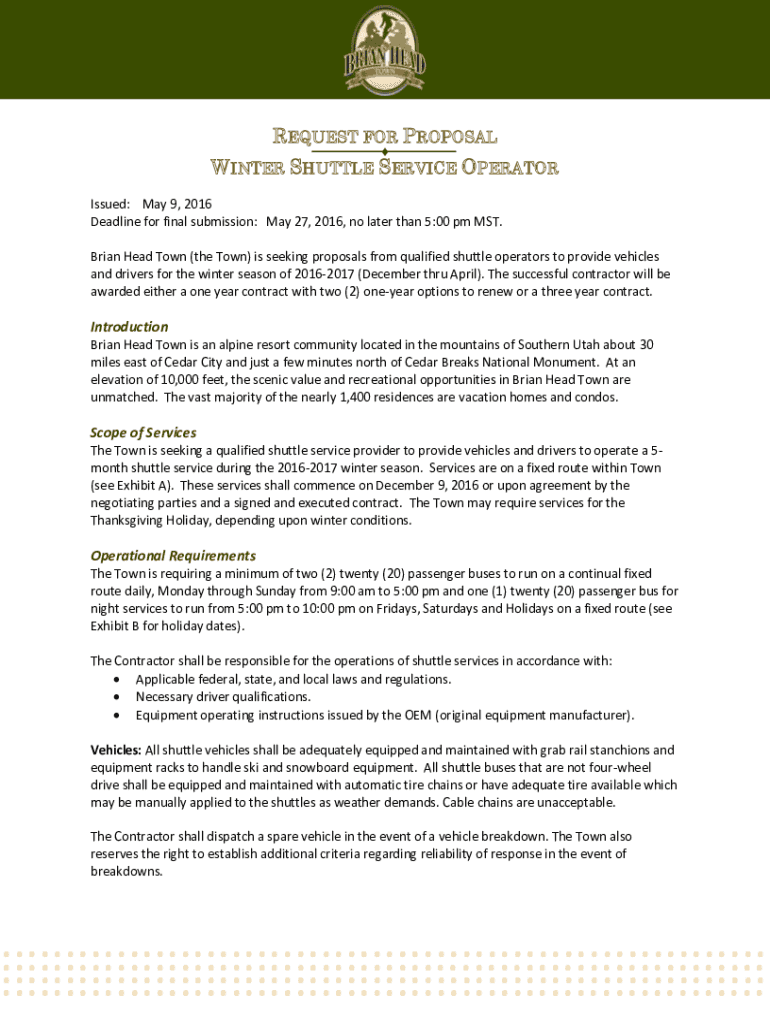 BRIAN HEAD

REQUEST FOR PROPOSAL
WINTER SHUTTLE SERVICE OPERATOR

Issued: May 9, 2016
Deadline for final submission: May 27, 2016, no later than 5:00 pm MST.

Brian Head Town (the Town) is seeking proposals from qualified shuttle operators to provide vehicles and drivers for the winter season of 2016-2017 (December thru April). The successful contractor will be awarded either a one year contract with two (2) one-year options to renew or a three year contract.

Introduction
Brian Head Town is an alpine resort community located in the mountains of Southern Utah about 30 miles east of Cedar City and just a few minutes north of Cedar Breaks National Monument. At an elevation of 10,000 feet, the scenic value and recreational opportunities in Brian Head Town are unmatched. The vast majority of the nearly 1,400 residences are vacation homes and condos.

Scope of Services
The Town is seeking a qualified shuttle service provider to provide vehicles and drivers to operate a 5-month shuttle service during the 2016-2017 winter season. Services are on a fixed route within Town (see Exhibit A). These services shall commence on December 9, 2016 or upon agreement by the negotiating parties and a signed and executed contract. The Town may require services for the Thanksgiving Holiday, depending upon winter conditions.

Operational Requirements
The Town is requiring a minimum of two (2) twenty (20) passenger buses to run on a continual fixed route daily, Monday through Sunday from 9:00 am to 5:00 pm and one (1) twenty (20) passenger bus for night services to run from 5:00 pm to 10:00 pm on Fridays, Saturdays and Holidays on a fixed route (see Exhibit B for holiday dates).

The Contractor shall be responsible for the operations of shuttle services in accordance with:
• Applicable federal, state, and local laws and regulations.
• Necessary driver qualifications.
• Equipment operating instructions issued by the OEM (original equipment manufacturer).

Vehicles: All shuttle vehicles shall be adequately equipped and maintained with grab rail stanchions and equipment racks to handle ski and snowboard equipment. All shuttle buses that are not four-wheel drive shall be equipped and maintained with automatic tire chains or have adequate tire available which may be manually applied to the shuttles as weather demands. Cable chains are unacceptable.

The Contractor shall dispatch a spare vehicle in the event of a vehicle breakdown. The Town also reserves the right to establish additional criteria regarding reliability of response in the event of breakdowns.